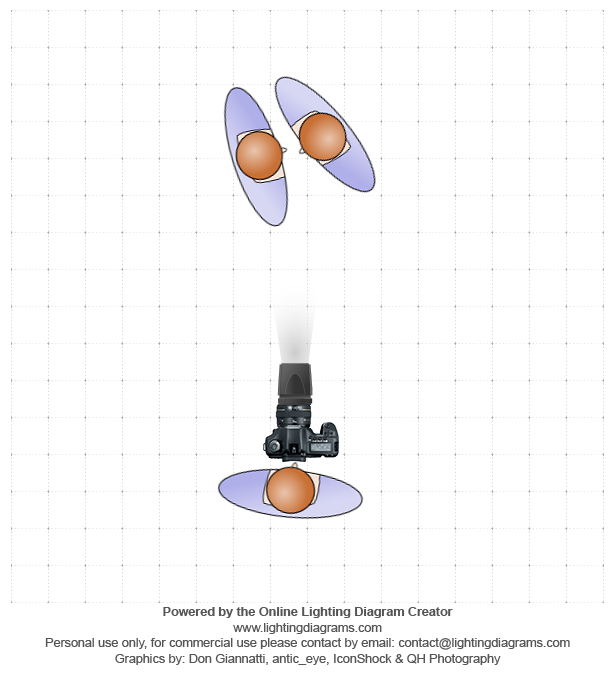 Powered by the Online Lighting Diagram Creator
www.lightingdiagrams.com
Personal use only, for commercial use please contact by email: contact@lightingdiagrams.com
Graphics by: Don Giannatti, antic_eye, IconShock & QH Photography